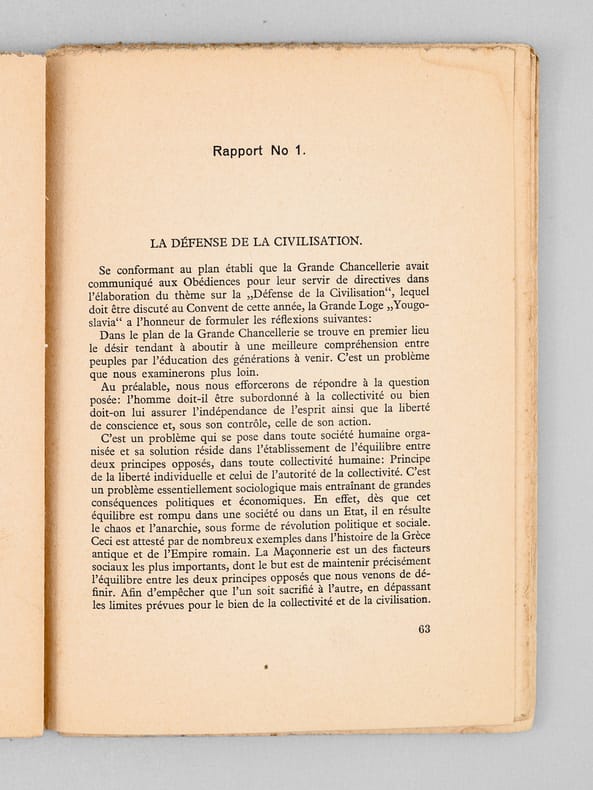 Rapport No 1.

LA DÉFENSE DE LA CIVILISATION.

Se conformant au plan établi que la Grande Chancellerie avait communiqué aux Obédiences pour leur servir de directives dans l'élaboration du thème sur la „Défense de la Civilisation", lequel doit être discuté au Convent de cette année, la Grande Loge „Yougoslavia" a l'honneur de formuler les réflexions suivantes:

Dans le plan de la Grande Chancellerie se trouve en premier lieu le désir tendant à aboutir à une meilleure compréhension entre peuples par l'éducation des générations à venir. C'est un problème que nous examinerons plus loin.

Au préalable, nous nous efforcerons de répondre à la question posée: l'homme doit-il être subordonné à la collectivité ou bien doit-on lui assurer l'indépendance de l'esprit ainsi que la liberté de conscience et, sous son contrôle, celle de son action.

C'est un problème qui se pose dans toute société humaine organisée et sa solution réside dans l'établissement de l'équilibre entre deux principes opposés, dans toute collectivité humaine: Principe de la liberté individuelle et celui de l'autorité de la collectivité. C'est un problème essentiellement sociologique mais entraînant de grandes conséquences politiques et économiques. En effet, dès que cet équilibre est rompu dans une société ou dans un Etat, il en résulte le chaos et l'anarchie, sous forme de révolution politique et sociale. Ceci est attesté par de nombreux exemples dans l'histoire de la Grèce antique et de l'Empire romain. La Maçonnerie est un des facteurs sociaux les plus importants, dont le but est de maintenir précisément l'équilibre entre les deux principes opposés que nous venons de définir. Afin d'empêcher que l'un soit sacrifié à l'autre, en dépassant les limites prévues pour le bien de la collectivité et de la civilisation.

63